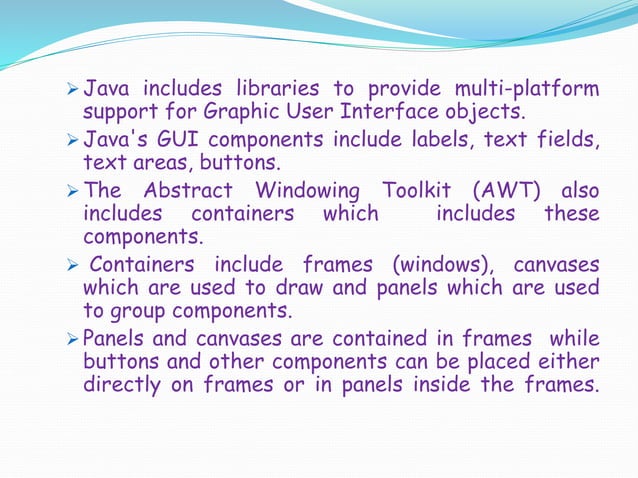 ➢ Java includes libraries to provide multi-platform support for Graphic User Interface objects.

➢ Java's GUI components include labels, text fields, text areas, buttons.

➢ The Abstract Windowing Toolkit (AWT) also includes containers which includes these components.

➢ Containers include frames (windows), canvases which are used to draw and panels which are used to group components.

➢ Panels and canvases are contained in frames while buttons and other components can be placed either directly on frames or in panels inside the frames.